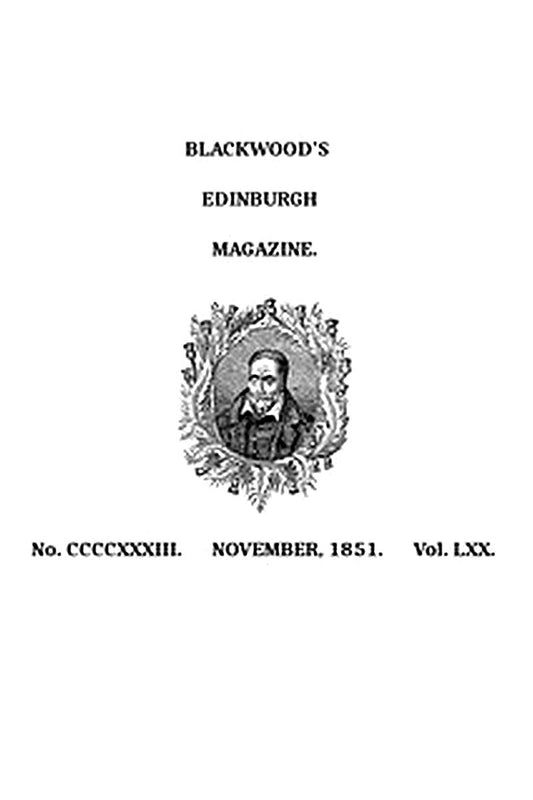 BLACKWOOD'S

EDINBURGH

MAGAZINE.

No. CCCCXXXIII. NOVEMBER, 1851. Vol. LXX.